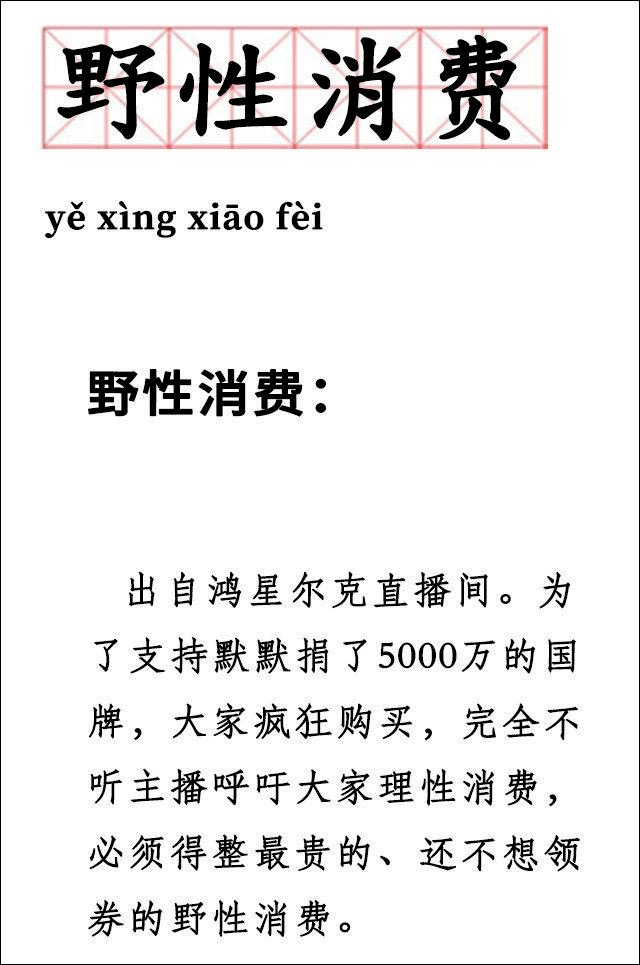 野性消费

yě xìng xiāo fèi

野性消费：

出自鸿星尔克直播间。为了支持默默捐了5000万的国牌，大家疯狂购买，完全不听主播呼吁大家理性消费，必须得整最贵的、还不想领券的野性消费。